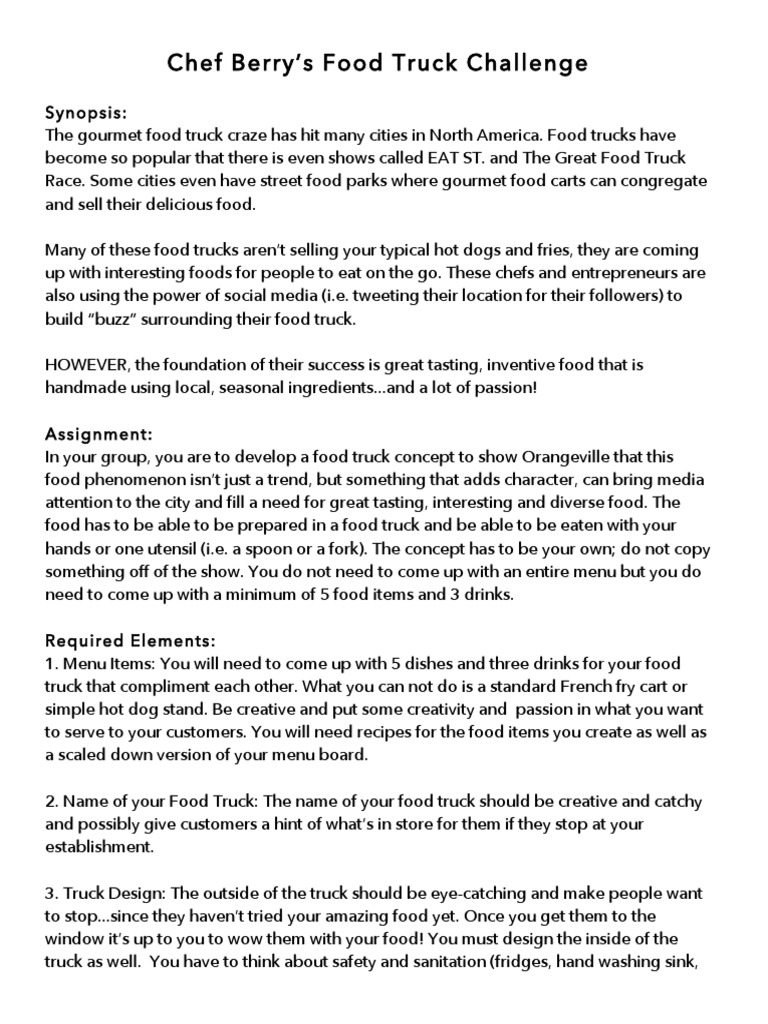 Chef Berry's Food Truck Challenge

Synopsis:
The gourmet food truck craze has hit many cities in North America. Food trucks have become so popular that there is even shows called EAT ST. and The Great Food Truck Race. Some cities even have street food parks where gourmet food carts can congregate and sell their delicious food.

Many of these food trucks aren't selling your typical hot dogs and fries, they are coming up with interesting foods for people to eat on the go. These chefs and entrepreneurs are also using the power of social media (i.e. tweeting their location for their followers) to build "buzz" surrounding their food truck.

HOWEVER, the foundation of their success is great tasting, inventive food that is handmade using local, seasonal ingredients…and a lot of passion!

Assignment:
In your group, you are to develop a food truck concept to show Orangeville that this food phenomenon isn't just a trend, but something that adds character, can bring media attention to the city and fill a need for great tasting, interesting and diverse food. The food has to be able to be prepared in a food truck and be able to be eaten with your hands or one utensil (i.e. a spoon or a fork). The concept has to be your own; do not copy something off of the show. You do not need to come up with an entire menu but you do need to come up with a minimum of 5 food items and 3 drinks.

Required Elements:
1. Menu Items: You will need to come up with 5 dishes and three drinks for your food truck that compliment each other. What you can not do is a standard French fry cart or simple hot dog stand. Be creative and put some creativity and passion in what you want to serve to your customers. You will need recipes for the food items you create as well as a scaled down version of your menu board.

2. Name of your Food Truck: The name of your food truck should be creative and catchy and possibly give customers a hint of what's in store for them if they stop at your establishment.

3. Truck Design: The outside of the truck should be eye-catching and make people want to stop…since they haven't tried your amazing food yet. Once you get them to the window it's up to you to wow them with your food! You must design the inside of the truck as well. You have to think about safety and sanitation (fridges, hand washing sink,